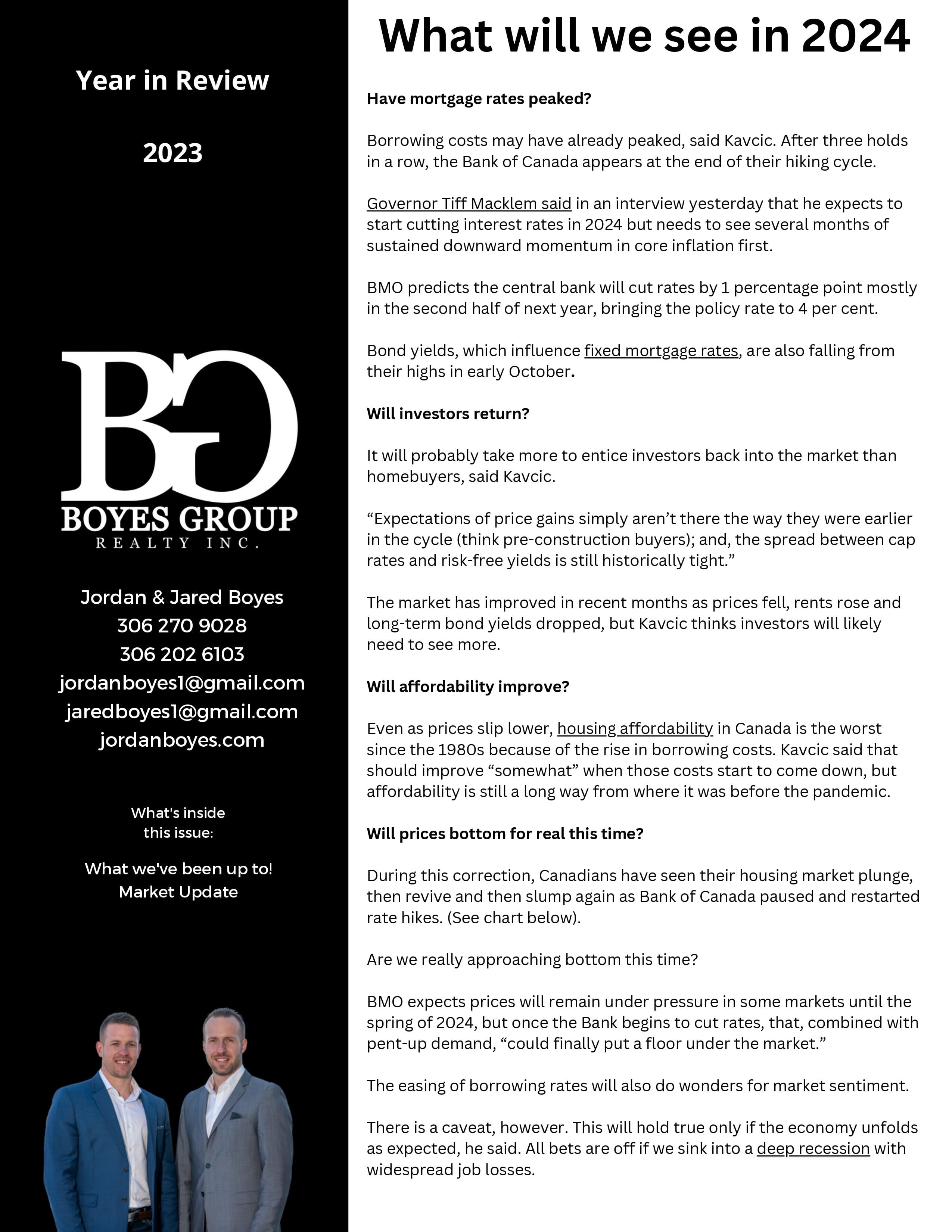 Year in Review

2023

BG
BOYES GROUP
REALTY INC.

Jordan & Jared Boyes
306 270 9028
306 202 6103
jordanboyes1@gmail.com
jaredboyes1@gmail.com
jordanboyes.com

What's inside this issue:

What we've been up to!
Market Update

What will we see in 2024

Have mortgage rates peaked?

Borrowing costs may have already peaked, said Kavcic. After three holds in a row, the Bank of Canada appears at the end of their hiking cycle.

Governor Tiff Macklem said in an interview yesterday that he expects to start cutting interest rates in 2024 but needs to see several months of sustained downward momentum in core inflation first.

BMO predicts the central bank will cut rates by 1 percentage point mostly in the second half of next year, bringing the policy rate to 4 per cent.

Bond yields, which influence fixed mortgage rates, are also falling from their highs in early October.

Will investors return?

It will probably take more to entice investors back into the market than homebuyers, said Kavcic.

“Expectations of price gains simply aren’t there the way they were earlier in the cycle (think pre-construction buyers); and, the spread between cap rates and risk-free yields is still historically tight.”

The market has improved in recent months as prices fell, rents rose and long-term bond yields dropped, but Kavcic thinks investors will likely need to see more.

Will affordability improve?

Even as prices slip lower, housing affordability in Canada is the worst since the 1980s because of the rise in borrowing costs. Kavcic said that should improve “somewhat” when those costs start to come down, but affordability is still a long way from where it was before the pandemic.

Will prices bottom for real this time?

During this correction, Canadians have seen their housing market plunge, then revive and then slump again as Bank of Canada paused and restarted rate hikes. (See chart below).

Are we really approaching bottom this time?

BMO expects prices will remain under pressure in some markets until the spring of 2024, but once the Bank begins to cut rates, that, combined with pent-up demand, “could finally put a floor under the market.”

The easing of borrowing rates will also do wonders for market sentiment.

There is a caveat, however. This will hold true only if the economy unfolds as expected, he said. All bets are off if we sink into a deep recession with widespread job losses.